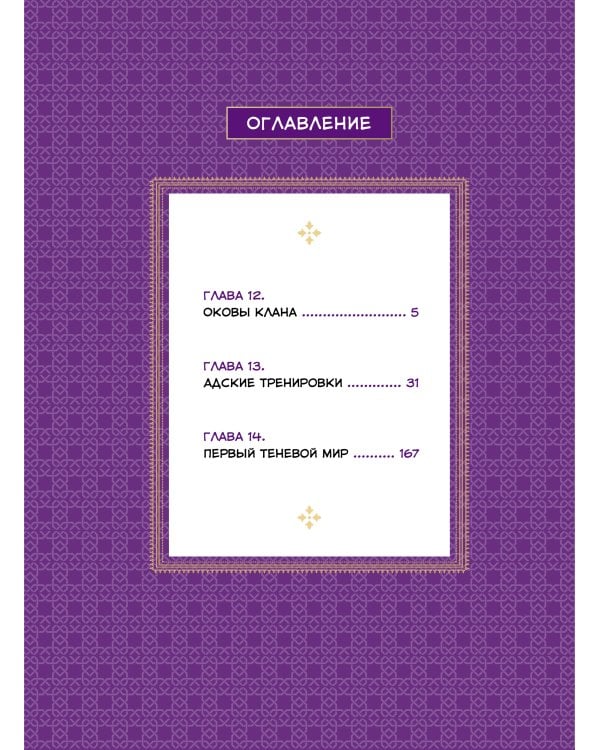 ОГЛАВЛЕНИЕ

ГЛАВА 12.
ОКОВЫ КЛАНА 5

ГЛАВА 13.
АДСКИЕ ТРЕНИРОВКИ 31

ГЛАВА 14.
ПЕРВЫЙ ТЕНЕВОЙ МИР 167